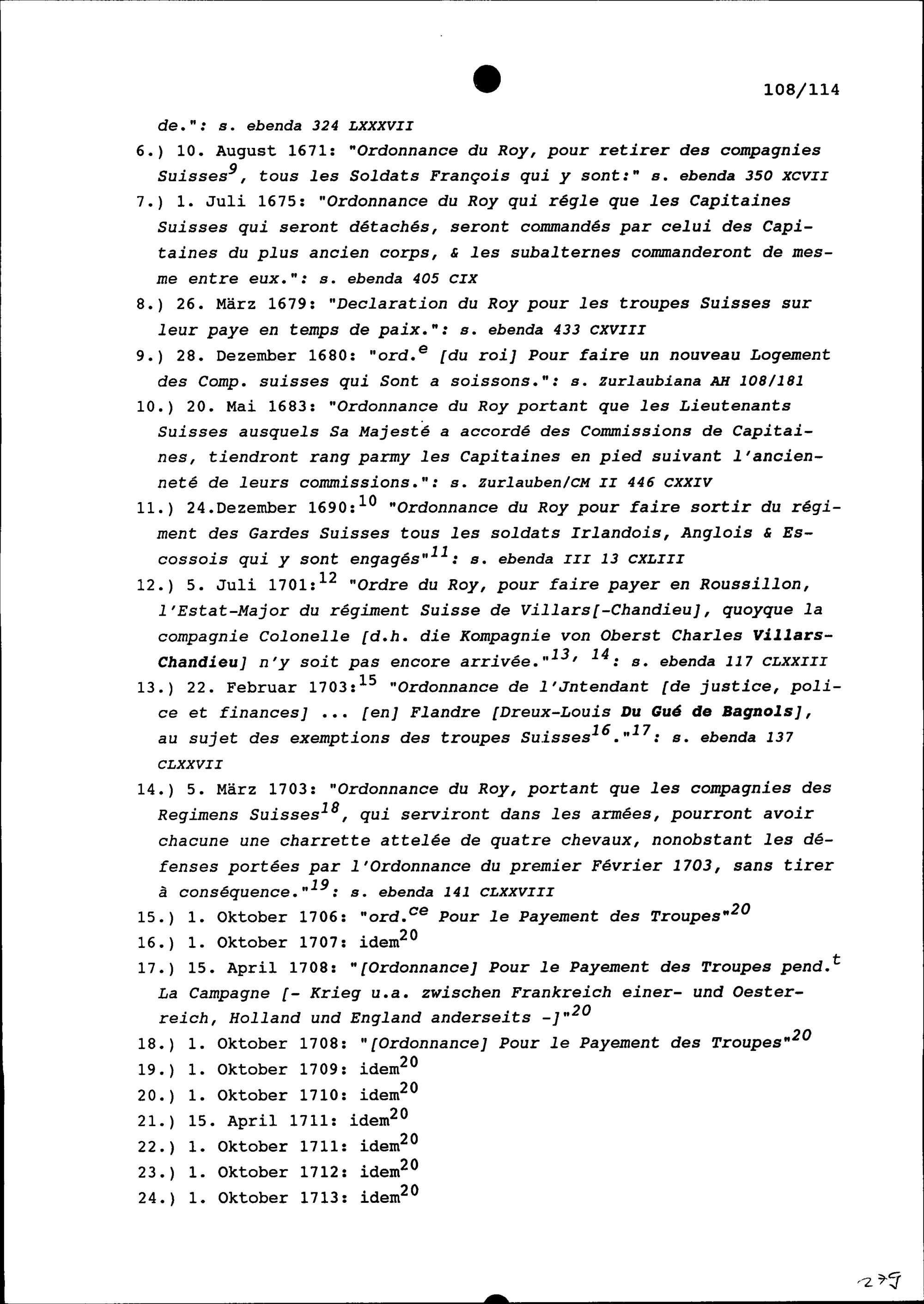 108/114

de.": s. ebenda 324 LXXXVII

6.) 10. August 1671: "Ordonnance du Roy, pour retirer des compagnies Suisses$^{9}$, tous les Soldats François qui y sont:" s. ebenda 350 XCVII

7.) 1. Juli 1675: "Ordonnance du Roy qui régle que les Capitaines Suisses qui seront détachés, seront commandés par celui des Capitaines du plus ancien corps, & les subalternes commanderont de mesme entre eux.": s. ebenda 405 CIX

8.) 26. März 1679: "Declaration du Roy pour les troupes Suisses sur leur paye en temps de paix.": s. ebenda 433 CXVIII

9.) 28. Dezember 1680: "ord.$^{e}$ [du roi] Pour faire un nouveau Logement des Comp. suisses qui Sont a soissons.": s. Zurlaubiana AH 108/181

10.) 20. Mai 1683: "Ordonnance du Roy portant que les Lieutenants Suisses ausquels Sa Majesté a accordé des Commissions de Capitaines, tiendront rang parmy les Capitaines en pied suivant l'ancienneté de leurs commissions.": s. Zurlauben/CM II 446 CXXIV

11.) 24.Dezember 1690:$^{10}$ "Ordonnance du Roy pour faire sortir du régiment des Gardes Suisses tous les soldats Irlandois, Anglois & Escossois qui y sont engagés"$^{11}$: s. ebenda III 13 CXLIII

12.) 5. Juli 1701:$^{12}$ "Ordre du Roy, pour faire payer en Roussillon, l'Estat-Major du régiment Suisse de Villars[-Chandieu], quoyque la compagnie Colonelle [d.h. die Kompagnie von Oberst Charles Villars-Chandieu] n'y soit pas encore arrivée."$^{13, 14}$: s. ebenda 117 CLXXIII

13.) 22. Februar 1703:$^{15}$ "Ordonnance de l'Jntendant [de justice, police et finances] ... [en] Flandre [Dreux-Louis Du Gué de Bagnols], au sujet des exemptions des troupes Suisses$^{16}$."$^{17}$: s. ebenda 137 CLXXVII

14.) 5. März 1703: "Ordonnance du Roy, portant que les compagnies des Regimens Suisses$^{18}$, qui serviront dans les armées, pourront avoir chacune une charrette attelée de quatre chevaux, nonobstant les défenses portées par l'Ordonnance du premier Février 1703, sans tirer à conséquence."$^{19}$: s. ebenda 141 CLXXVIII

15.) 1. Oktober 1706: "ord.$^{ce}$ Pour le Payement des Troupes"$^{20}$

16.) 1. Oktober 1707: idem$^{20}$

17.) 15. April 1708: "[Ordonnance] Pour le Payement des Troupes pend.$^{t}$ La Campagne [- Krieg u.a. zwischen Frankreich einer- und Oesterreich, Holland und England anderseits -]"$^{20}$

18.) 1. Oktober 1708: "[Ordonnance] Pour le Payement des Troupes"$^{20}$

19.) 1. Oktober 1709: idem$^{20}$

20.) 1. Oktober 1710: idem$^{20}$

21.) 15. April 1711: idem$^{20}$

22.) 1. Oktober 1711: idem$^{20}$

23.) 1. Oktober 1712: idem$^{20}$

24.) 1. Oktober 1713: idem$^{20}$

279